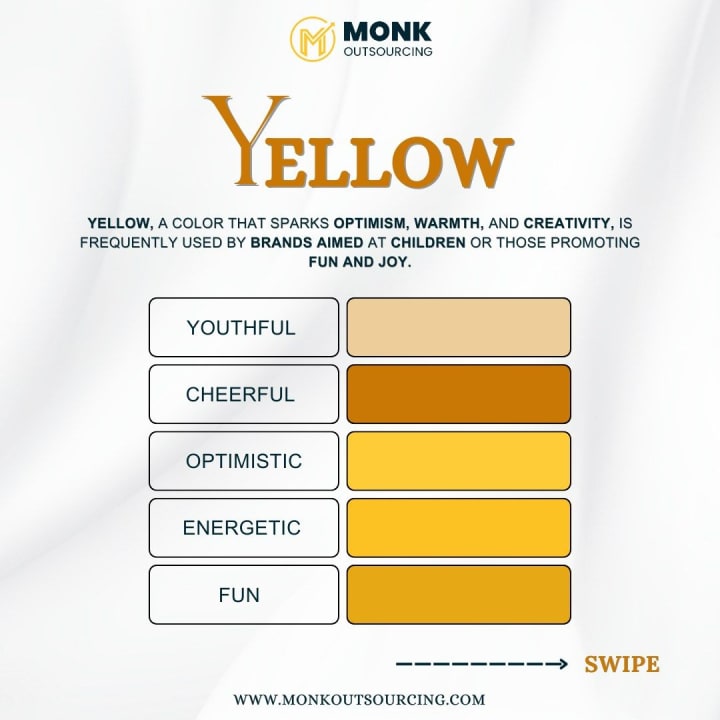 MONK
OUTSOURCING

YELLOW

YELLOW, A COLOR THAT SPARKS OPTIMISM, WARMTH, AND CREATIVITY, IS FREQUENTLY USED BY BRANDS AIMED AT CHILDREN OR THOSE PROMOTING FUN AND JOY.

YOUTHFUL

CHEERFUL

OPTIMISTIC

ENERGETIC

FUN

SWIPE

WWW.MONKOUTSOURCING.COM